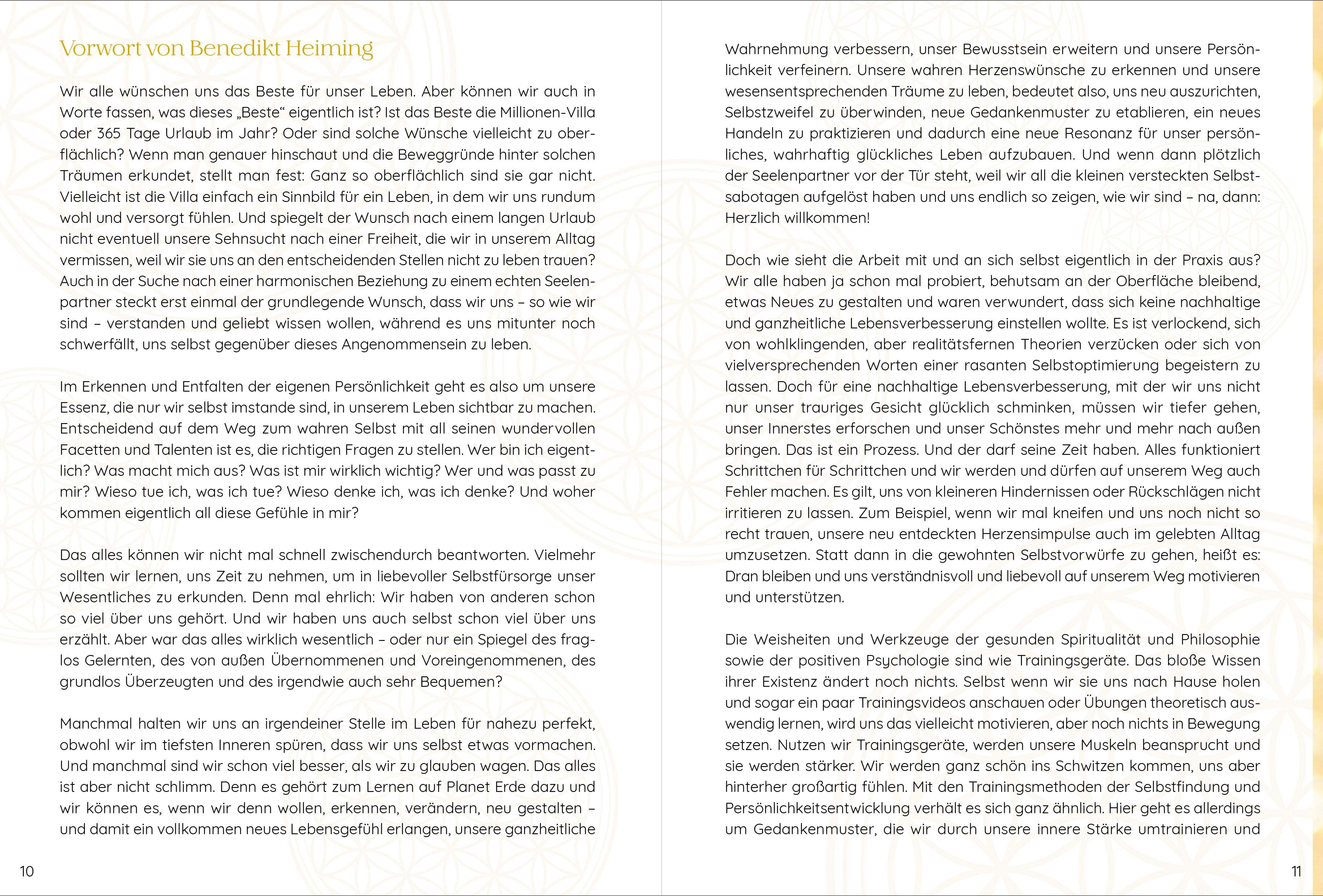 Vorwort von Benedikt Heiming

Wir alle wünschen uns das Beste für unser Leben. Aber können wir auch in Worte fassen, was dieses „Beste“ eigentlich ist? Ist das Beste die Millionen-Villa oder 365 Tage Urlaub im Jahr? Oder sind solche Wünsche vielleicht zu oberflächlich? Wenn man genauer hinschaut und die Beweggründe hinter solchen Träumen erkundet, stellt man fest: Ganz so oberflächlich sind sie gar nicht. Vielleicht ist die Villa einfach ein Sinnbild für ein Leben, in dem wir uns rundum wohl und versorgt fühlen. Und spiegelt der Wunsch nach einem langen Urlaub nicht eventuell unsere Sehnsucht nach einer Freiheit, die wir in unserem Alltag vermissen, weil wir sie uns an den entscheidenden Stellen nicht zu leben trauen? Auch in der Suche nach einer harmonischen Beziehung zu einem echten Seelenpartner steckt erst einmal der grundlegende Wunsch, dass wir uns – so wie wir sind – verstanden und geliebt wissen wollen, während es uns mitunter noch schwerfällt, uns selbst gegenüber dieses Angenommensein zu leben.

Im Erkennen und Entfalten der eigenen Persönlichkeit geht es also um unsere Essenz, die nur wir selbst imstande sind, in unserem Leben sichtbar zu machen. Entscheidend auf dem Weg zum wahren Selbst mit all seinen wundervollen Facetten und Talenten ist es, die richtigen Fragen zu stellen. Wer bin ich eigentlich? Was macht mich aus? Was ist mir wirklich wichtig? Wer und was passt zu mir? Wieso tue ich, was ich tue? Wieso denke ich, was ich denke? Und woher kommen eigentlich all diese Gefühle in mir?

Das alles können wir nicht mal schnell zwischendurch beantworten. Vielmehr sollten wir lernen, uns Zeit zu nehmen, um in liebevoller Selbstfürsorge unser Wesentliches zu erkunden. Denn mal ehrlich: Wir haben von anderen schon so viel über uns gehört. Und wir haben uns auch selbst schon viel über uns erzählt. Aber war das alles wirklich wesentlich – oder nur ein Spiegel des fraglos Gelernten, des von außen Übernommenen und Voreingenommenen, des grundlos Überzeugten und des irgendwie auch sehr Bequemen?

Manchmal halten wir uns an irgendeiner Stelle im Leben für nahezu perfekt, obwohl wir im tiefsten Inneren spüren, dass wir uns selbst etwas vormachen. Und manchmal sind wir schon viel besser, als wir zu glauben wagen. Das alles ist aber nicht schlimm. Denn es gehört zum Lernen auf Planet Erde dazu und wir können es, wenn wir denn wollen, erkennen, verändern, neu gestalten – und damit ein vollkommen neues Lebensgefühl erlangen, unsere ganzheitliche

10

Wahrnehmung verbessern, unser Bewusstsein erweitern und unsere Persönlichkeit verfeinern. Unsere wahren Herzenswünsche zu erkennen und unsere wesensentsprechenden Träume zu leben, bedeutet also, uns neu auszurichten, Selbstzweifel zu überwinden, neue Gedankenmuster zu etablieren, ein neues Handeln zu praktizieren und dadurch eine neue Resonanz für unser persönliches, wahrhaftig glückliches Leben aufzubauen. Und wenn dann plötzlich der Seelenpartner vor der Tür steht, weil wir all die kleinen versteckten Selbstsabotagen aufgelöst haben und uns endlich so zeigen, wie wir sind – na, dann: Herzlich willkommen!

Doch wie sieht die Arbeit mit und an sich selbst eigentlich in der Praxis aus? Wir alle haben ja schon mal probiert, behutsam an der Oberfläche bleibend, etwas Neues zu gestalten und waren verwundert, dass sich keine nachhaltige und ganzheitliche Lebensverbesserung einstellen wollte. Es ist verlockend, sich von wohlklingenden, aber realitätsfernen Theorien verzücken oder sich von vielversprechenden Worten einer rasanten Selbstoptimierung begeistern zu lassen. Doch für eine nachhaltige Lebensverbesserung, mit der wir uns nicht nur unser trauriges Gesicht glücklich schminken, müssen wir tiefer gehen, unser Innerstes erforschen und unser Schönstes mehr und mehr nach außen bringen. Das ist ein Prozess. Und der darf seine Zeit haben. Alles funktioniert Schrittchen für Schrittchen und wir werden und dürfen auf unserem Weg auch Fehler machen. Es gilt, uns von kleineren Hindernissen oder Rückschlägen nicht irritieren zu lassen. Zum Beispiel, wenn wir mal kneifen und uns noch nicht so recht trauen, unsere neu entdeckten Herzensimpulse auch im gelebten Alltag umzusetzen. Statt dann in die gewohnten Selbstvorwürfe zu gehen, heißt es: Dran bleiben und uns verständnisvoll und liebevoll auf unserem Weg motivieren und unterstützen.

Die Weisheiten und Werkzeuge der gesunden Spiritualität und Philosophie sowie der positiven Psychologie sind wie Trainingsgeräte. Das bloße Wissen ihrer Existenz ändert noch nichts. Selbst wenn wir sie uns nach Hause holen und sogar ein paar Trainingsvideos anschauen oder Übungen theoretisch auswendig lernen, wird uns das vielleicht motivieren, aber noch nichts in Bewegung setzen. Nutzen wir Trainingsgeräte, werden unsere Muskeln beansprucht und sie werden stärker. Wir werden ganz schön ins Schwitzen kommen, uns aber hinterher großartig fühlen. Mit den Trainingsmethoden der Selbstfindung und Persönlichkeitsentwicklung verhält es sich ganz ähnlich. Hier geht es allerdings um Gedankenmuster, die wir durch unsere innere Stärke umtrainieren und

11